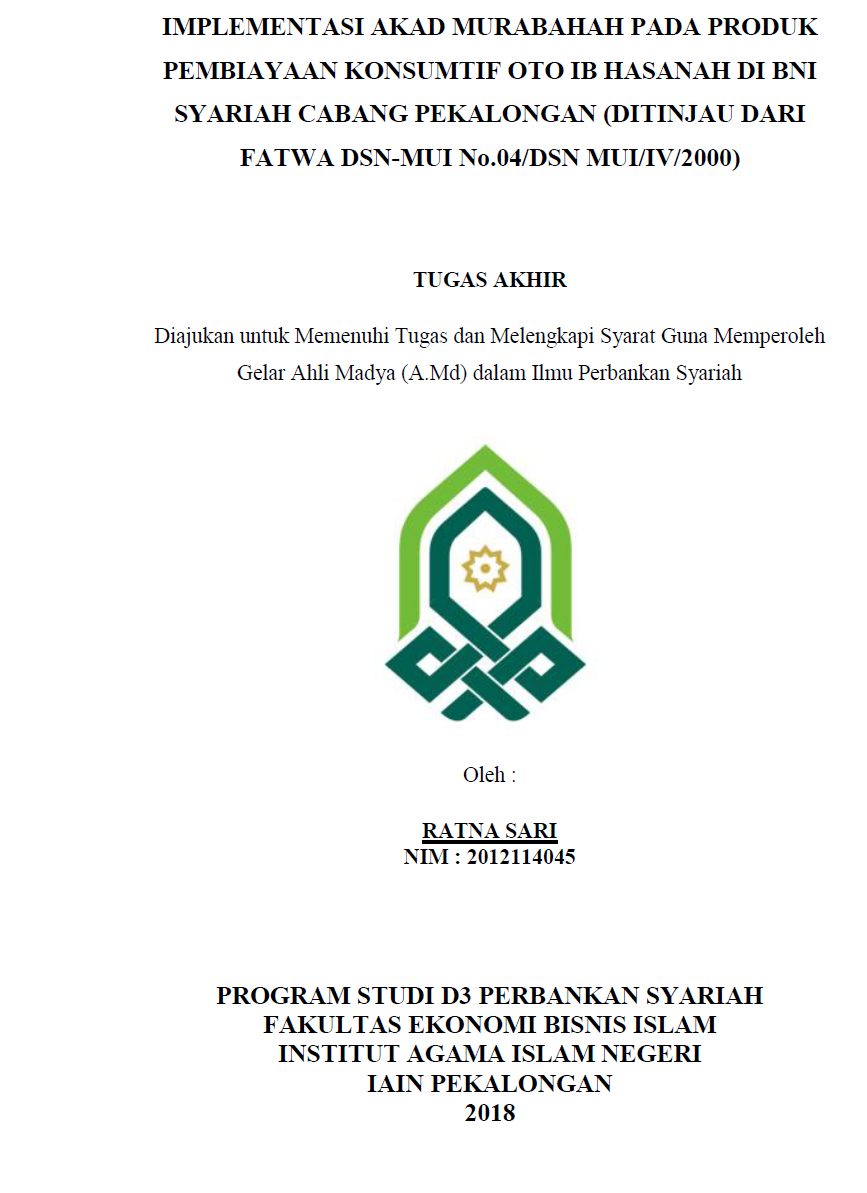 IMPLEMENTASI AKAD MURABAHAH PADA PRODUK PEMBIAYAAN KONSUMTIF OTO IB HASANAH DI BNI SYARIAH CABANG PEKALONGAN (DITINJAU DARI FATWA DSN-MUI No.04/DSN MUI/IV/2000)

TUGAS AKHIR

Diajukan untuk Memenuhi Tugas dan Melengkapi Syarat Guna Memperoleh Gelar Ahli Madya (A.Md) dalam Ilmu Perbankan Syariah

Oleh :

RATNA SARI
NIM : 2012114045

PROGRAM STUDI D3 PERBANKAN SYARIAH
FAKULTAS EKONOMI BISNIS ISLAM
INSTITUT AGAMA ISLAM NEGERI
IAIN PEKALONGAN
2018